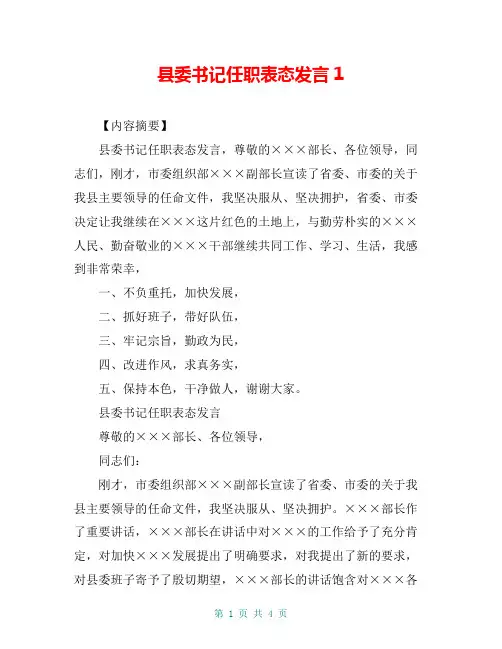 县委书记任职表态发言 1

【内容摘要】

县委书记任职表态发言，尊敬的×××部长、各位领导，同志们，刚才，市委组织部×××副部长宣读了省委、市委的关于我县主要领导的任命文件，我坚决服从、坚决拥护，省委、市委决定让我继续在×××这片红色的土地上，与勤劳朴实的×××人民、勤奋敬业的×××干部继续共同工作、学习、生活，我感到非常荣幸，

一、不负重托，加快发展，

二、抓好班子，带好队伍，

三、牢记宗旨，勤政为民，

四、改进作风，求真务实，

五、保持本色，干净做人，谢谢大家。

县委书记任职表态发言

尊敬的×××部长、各位领导，

同志们：

刚才，市委组织部×××副部长宣读了省委、市委的关于我县主要领导的任命文件，我坚决服从、坚决拥护。×××部长作了重要讲话，×××部长在讲话中对×××的工作给予了充分肯定，对加快×××发展提出了明确要求，对我提出了新的要求，对县委班子寄予了殷切期望，×××部长的讲话饱含对×××各

第 1 页 共 4 页